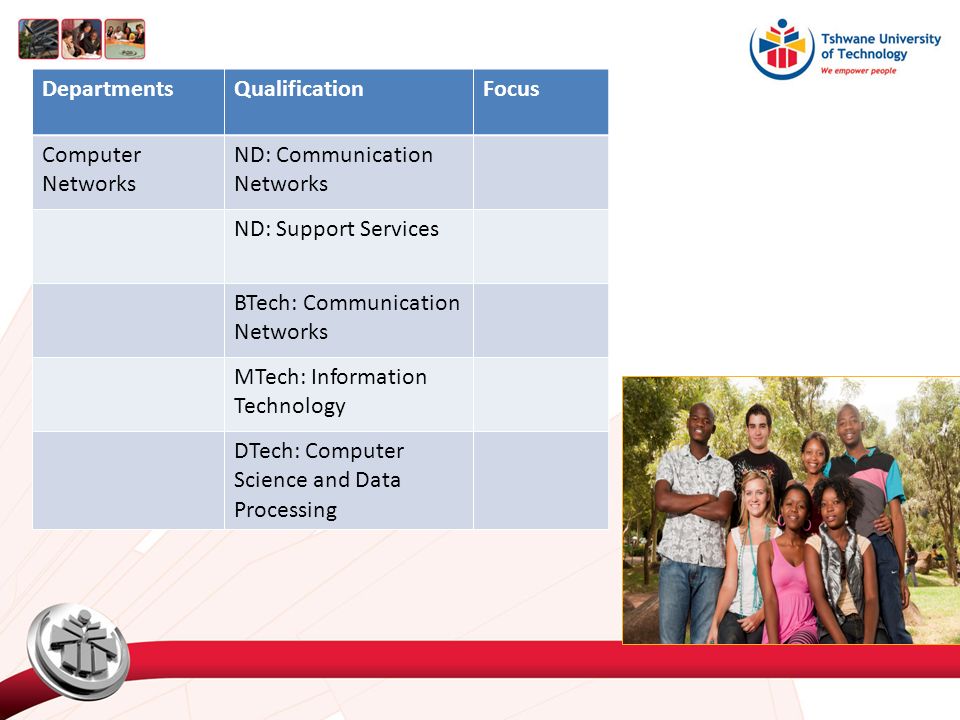 Tshwane University of Technology
We empower people

| Departments | Qualification | Focus |
|---|---|---|
| Computer Networks | ND: Communication Networks | |
| | ND: Support Services | |
| | BTech: Communication Networks | |
| | MTech: Information Technology | |
| | DTech: Computer Science and Data Processing | |